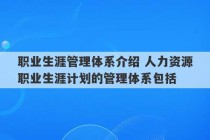 职业生涯管理体系介绍 人力资源职业生涯计划的管理体系包括